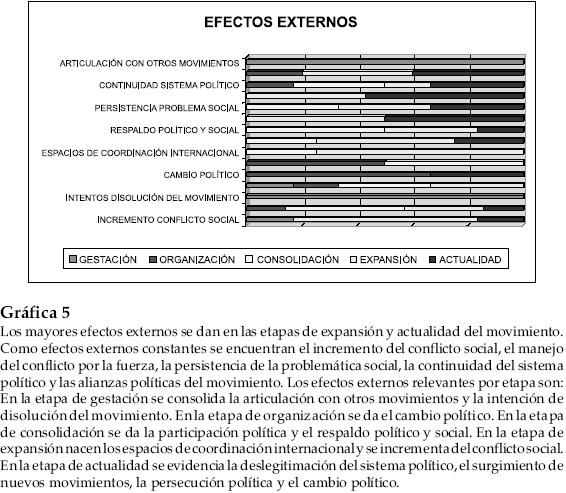 EFECTOS EXTERNOS

ARTICULACIÓN CON OTROS MOVIMIENTOS
CONTINUIDAD SISTEMA POLÍTICO
PERSISTENCIA PROBLEMA SOCIAL
RESPALDO POLÍTICO Y SOCIAL
ESPACIOS DE COORDINACIÓN INTERNACIONAL
CAMBIO POLÍTICO
INTENTOS DISOLUCIÓN DEL MOVIMIENTO
INCREMENTO CONFLICTO SOCIAL

GESTACIÓN ORGANIZACIÓN CONSOLIDACIÓN EXPANSIÓN ACTUALIDAD

Gráfica 5
Los mayores efectos externos se dan en las etapas de expansión y actualidad del movimiento. Como efectos externos constantes se encuentran el incremento del conflicto social, el manejo del conflicto por la fuerza, la persistencia de la problemática social, la continuidad del sistema político y las alianzas políticas del movimiento. Los efectos externos relevantes por etapa son: En la etapa de gestación se consolida la articulación con otros movimientos y la intención de disolución del movimiento. En la etapa de organización se da el cambio político. En la etapa de consolidación se da la participación política y el respaldo político y social. En la etapa de expansión nacen los espacios de coordinación internacional y se incrementa del conflicto social. En la etapa de actualidad se evidencia la deslegitimación del sistema político, el surgimiento de nuevos movimientos, la persecución política y el cambio político.